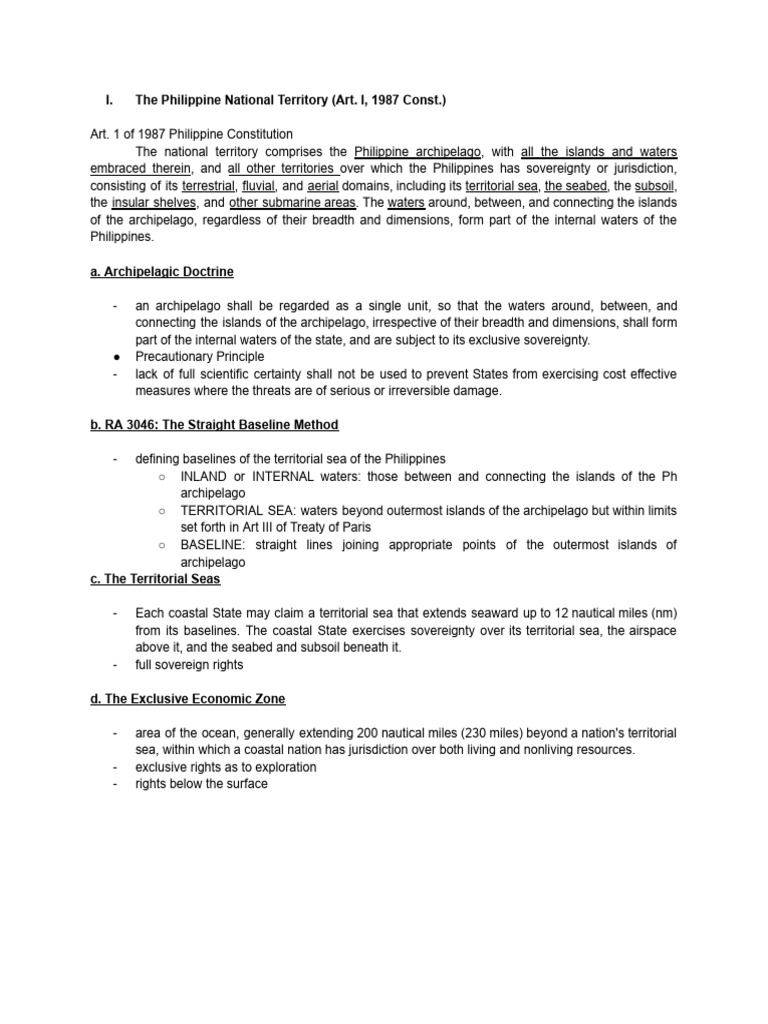 I. The Philippine National Territory (Art. I, 1987 Const.)

Art. 1 of 1987 Philippine Constitution

The national territory comprises the Philippine archipelago, with all the islands and waters embraced therein, and all other territories over which the Philippines has sovereignty or jurisdiction, consisting of its terrestrial, fluvial, and aerial domains, including its territorial sea, the seabed, the subsoil, the insular shelves, and other submarine areas. The waters around, between, and connecting the islands of the archipelago, regardless of their breadth and dimensions, form part of the internal waters of the Philippines.

a. Archipelagic Doctrine

- an archipelago shall be regarded as a single unit, so that the waters around, between, and connecting the islands of the archipelago, irrespective of their breadth and dimensions, shall form part of the internal waters of the state, and are subject to its exclusive sovereignty.
● Precautionary Principle
- lack of full scientific certainty shall not be used to prevent States from exercising cost effective measures where the threats are of serious or irreversible damage.

b. RA 3046: The Straight Baseline Method

- defining baselines of the territorial sea of the Philippines
○ INLAND or INTERNAL waters: those between and connecting the islands of the Ph archipelago
○ TERRITORIAL SEA: waters beyond outermost islands of the archipelago but within limits set forth in Art III of Treaty of Paris
○ BASELINE: straight lines joining appropriate points of the outermost islands of archipelago

c. The Territorial Seas

- Each coastal State may claim a territorial sea that extends seaward up to 12 nautical miles (nm) from its baselines. The coastal State exercises sovereignty over its territorial sea, the airspace above it, and the seabed and subsoil beneath it.
- full sovereign rights

d. The Exclusive Economic Zone

- area of the ocean, generally extending 200 nautical miles (230 miles) beyond a nation's territorial sea, within which a coastal nation has jurisdiction over both living and nonliving resources.
- exclusive rights as to exploration
- rights below the surface